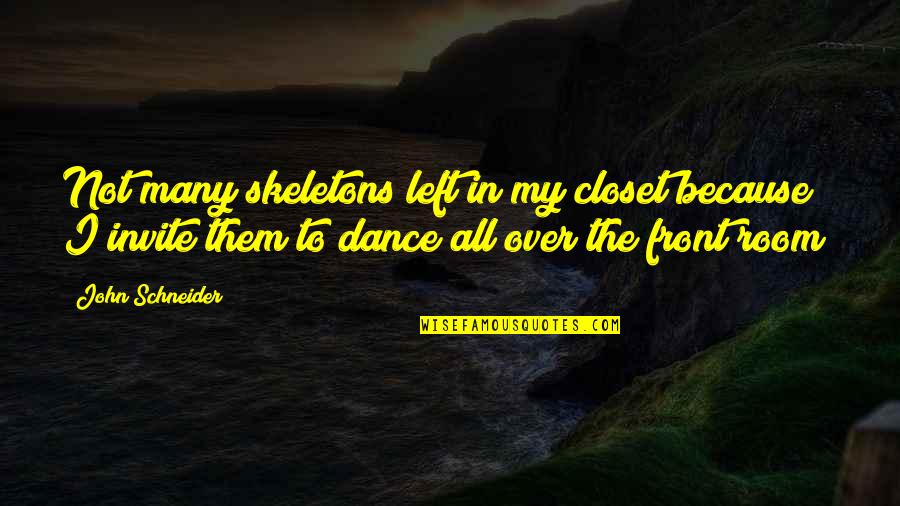 Not many skeletons left in my closet because I invite them to dance all over the front room

John Schneider

WISEFAMOUSQUOTES.COM